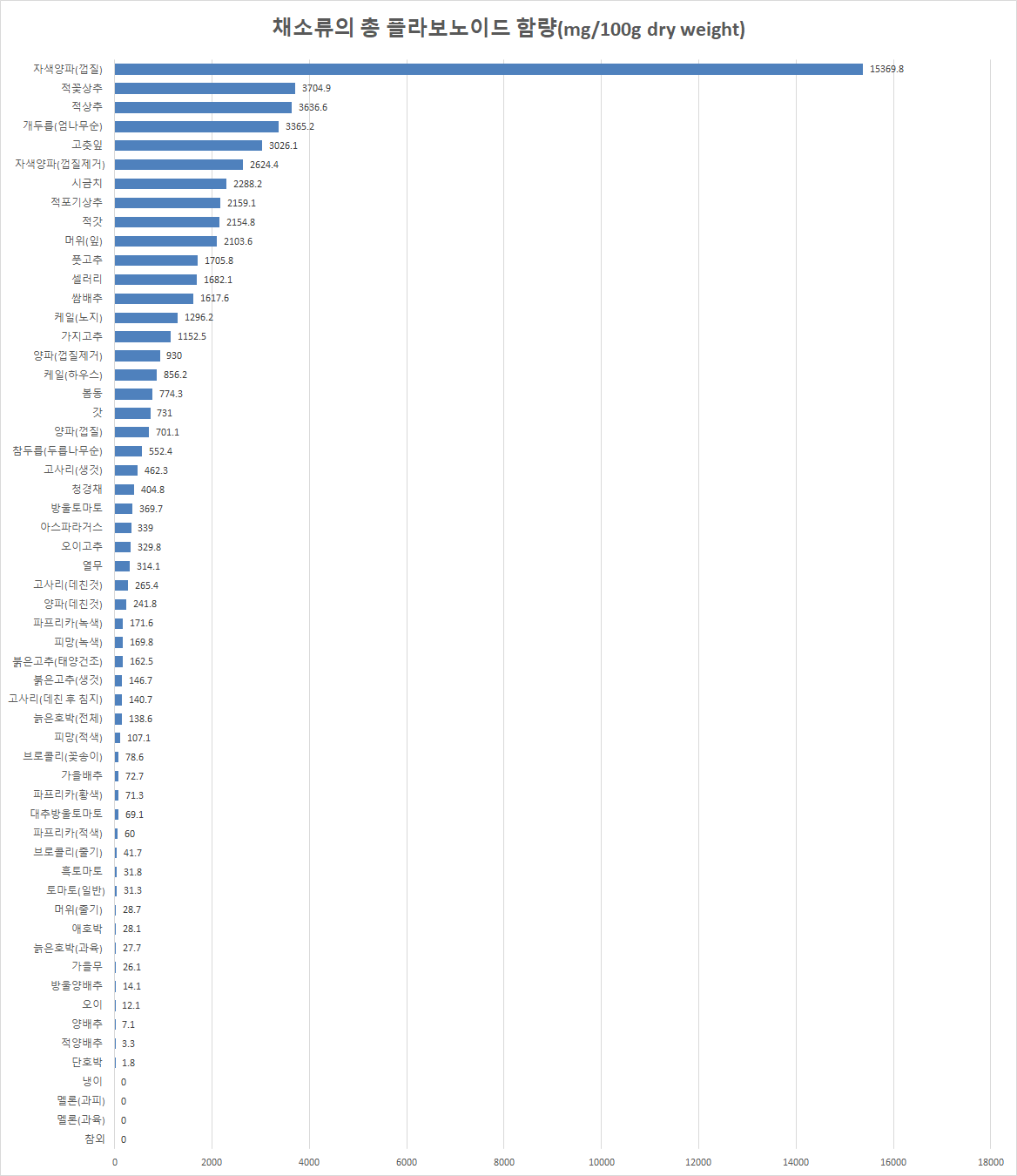 채소류의 총 플라보노이드 함량(mg/100g dry weight)

자색양파(껍질) 15369.8
적꽃상추 3704.9
적상추 3636.6
개두릅(엄나무순) 3365.2
고춧잎 3026.1
자색양파(껍질제거) 2624.4
시금치 2288.2
적포기상추 2159.1
적갓 2154.8
머위(잎) 2103.6
풋고추 1705.8
셀러리 1682.1
쌈배추 1617.6
케일(노지) 1296.2
가지고추 1152.5
양파(껍질제거) 930
케일(하우스) 856.2
봄동 774.3
갓 731
양파(껍질) 701.1
참두릅(두릅나무순) 552.4
고사리(생것) 462.3
청경채 404.8
방울토마토 369.7
아스파라거스 339
오이고추 329.8
열무 314.1
고사리(데친것) 265.4
양파(데친것) 241.8
파프리카(녹색) 171.6
피망(녹색) 169.8
붉은고추(태양건조) 162.5
붉은고추(생것) 146.7
고사리(데친 후 침지) 140.7
늙은호박(전체) 138.6
피망(적색) 107.1
브로콜리(꽃송이) 78.6
가을배추 72.7
파프리카(황색) 71.3
대추방울토마토 69.1
파프리카(적색) 60
브로콜리(줄기) 41.7
흑토마토 31.8
토마토(일반) 31.3
머위(줄기) 28.7
애호박 28.1
늙은호박(과육) 27.7
가을무 26.1
방울양배추 14.1
오이 12.1
양배추 7.1
적양배추 3.3
단호박 1.8
냉이 0
멜론(과피) 0
멜론(과육) 0
참외 0

0 2000 4000 6000 8000 10000 12000 14000 16000 18000